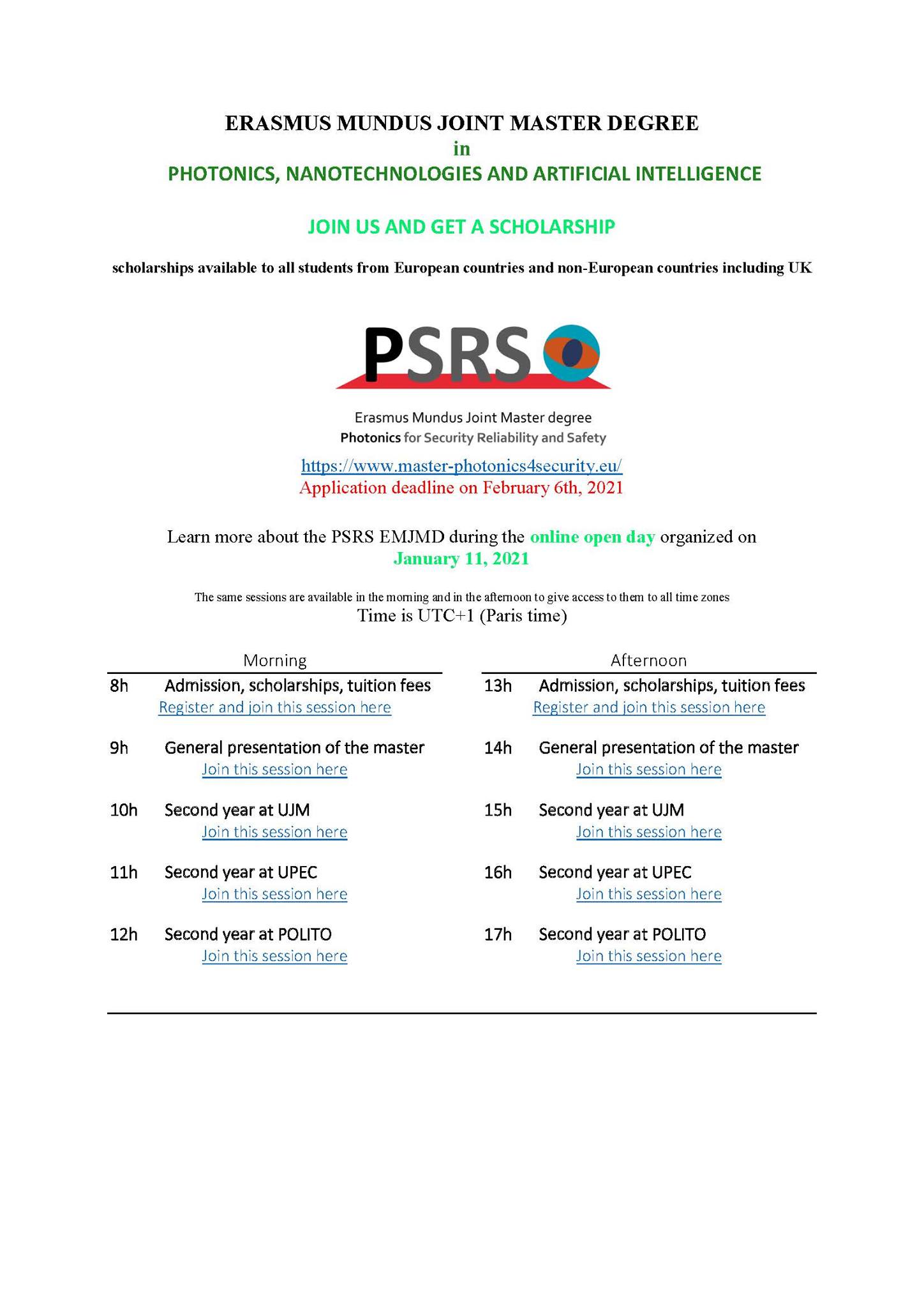 ERASMUS MUNDUS JOINT MASTER DEGREE
in
PHOTONICS, NANOTECHNOLOGIES AND ARTIFICIAL INTELLIGENCE

JOIN US AND GET A SCHOLARSHIP

scholarships available to all students from European countries and non-European countries including UK

PSRS

Erasmus Mundus Joint Master degree
Photonics for Security Reliability and Safety

https://www.master-photonics4security.eu/
Application deadline on February 6th, 2021

Learn more about the PSRS EMJMD during the online open day organized on January 11, 2021

The same sessions are available in the morning and in the afternoon to give access to them to all time zones
Time is UTC+1 (Paris time)

Morning

8h Admission, scholarships, tuition fees
Register and join this session here

9h General presentation of the master
Join this session here

10h Second year at UJM
Join this session here

11h Second year at UPEC
Join this session here

12h Second year at POLITO
Join this session here

Afternoon

13h Admission, scholarships, tuition fees
Register and join this session here

14h General presentation of the master
Join this session here

15h Second year at UJM
Join this session here

16h Second year at UPEC
Join this session here

17h Second year at POLITO
Join this session here